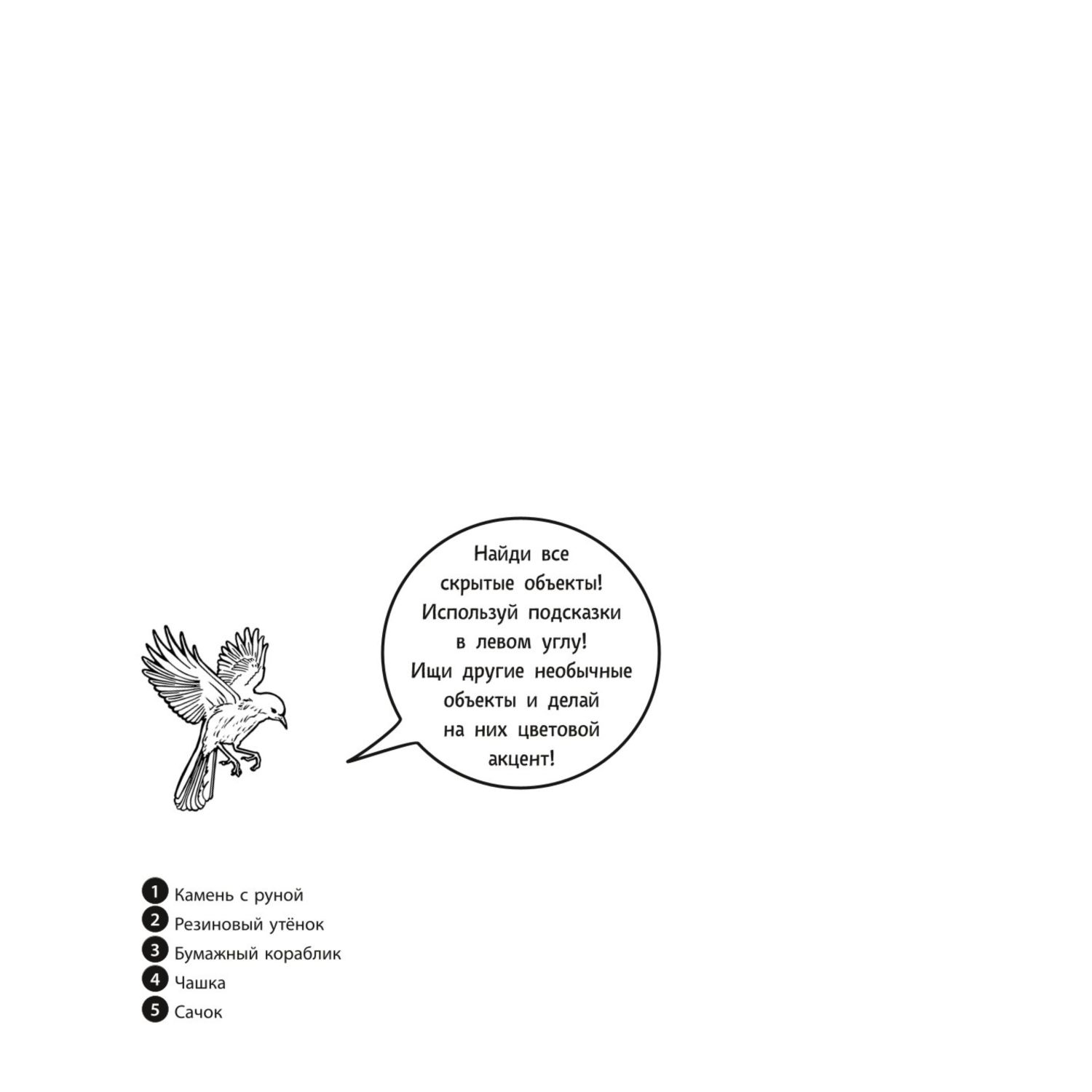 Найди все скрытые объекты! Используй подсказки в левом углу! Ищи другие необычные объекты и делай на них цветовой акцент!

1 Камень с руной
2 Резиновый утёнок
3 Бумажный кораблик
4 Чашка
5 Сачок